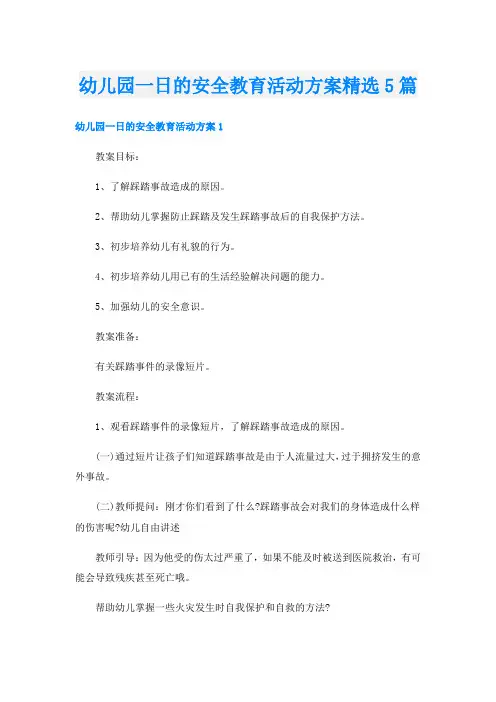 幼儿园一日的安全教育活动方案精选5篇

幼儿园一日的安全教育活动方案1

教案目标：

1、了解踩踏事故造成的原因。

2、帮助幼儿掌握防止踩踏及发生踩踏事故后的自我保护方法。

3、初步培养幼儿有礼貌的行为。

4、初步培养幼儿用已有的生活经验解决问题的能力。

5、加强幼儿的安全意识。

教案准备：

有关踩踏事件的录像短片。

教案流程：

1、观看踩踏事件的录像短片，了解踩踏事故造成的原因。

(一)通过短片让孩子们知道踩踏事故是由于人流量过大，过于拥挤发生的意外事故。

(二)教师提问：刚才你们看到了什么?踩踏事故会对我们的身体造成什么样的伤害呢?幼儿自由讲述

教师引导：因为他受的伤太过严重了，如果不能及时被送到医院救治，有可能会导致残疾甚至死亡哦。

帮助幼儿掌握一些火灾发生时自我保护和自救的方法?